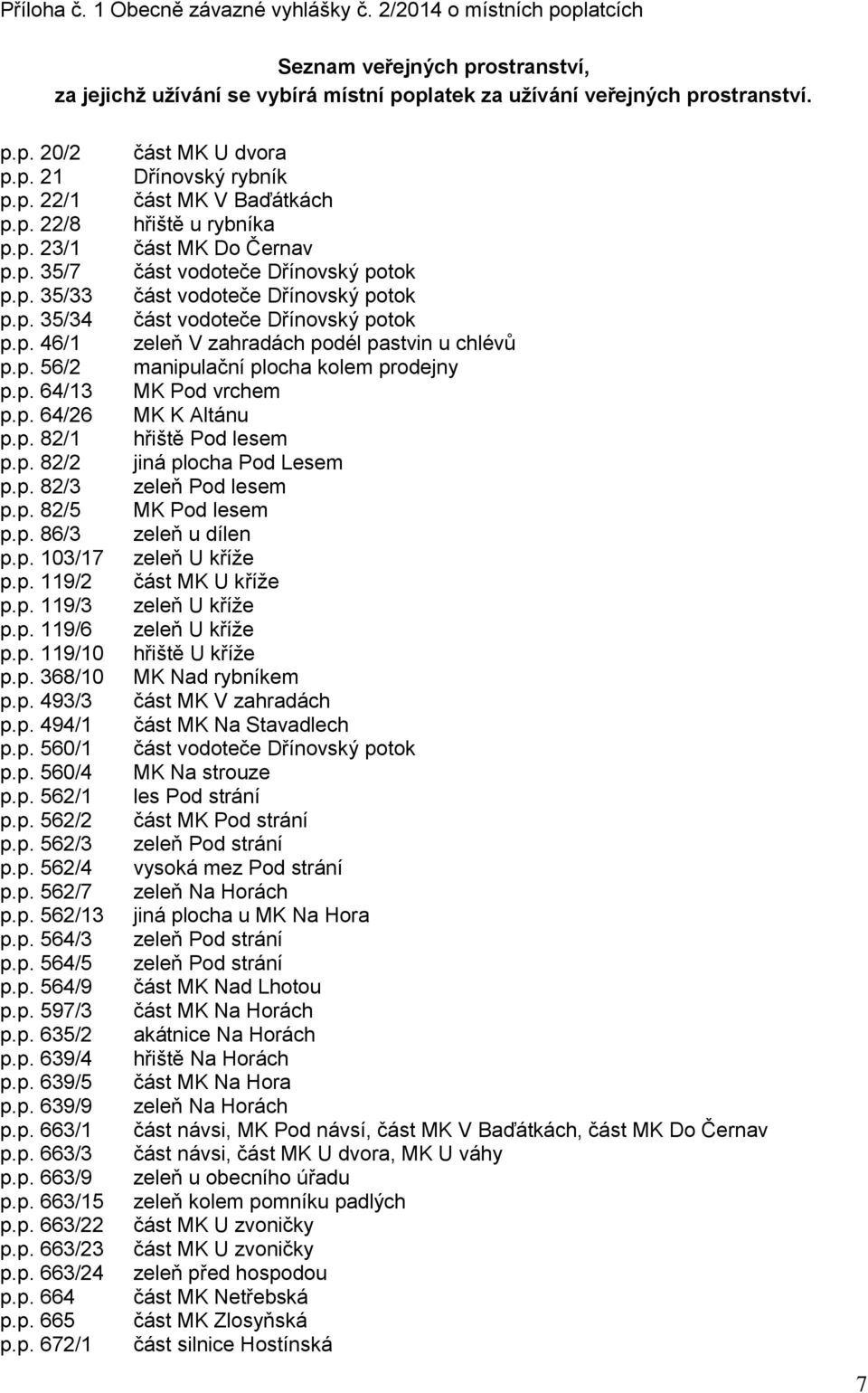 Příloha č. 1 Obecně závazné vyhlášky č. 2/2014 o místních poplatcích

Seznam veřejných prostranství, za jejichž užívání se vybírá místní poplatek za užívání veřejných prostranství.

p.p. 20/2 část MK U dvora
p.p. 21 Dřínovský rybník
p.p. 22/1 část MK V Baďátkách
p.p. 22/8 hřiště u rybníka
p.p. 23/1 část MK Do Černav
p.p. 35/7 část vodoteče Dřínovský potok
p.p. 35/33 část vodoteče Dřínovský potok
p.p. 35/34 část vodoteče Dřínovský potok
p.p. 46/1 zeleň V zahradách podél pastvin u chlévů
p.p. 56/2 manipulační plocha kolem prodejny
p.p. 64/13 MK Pod vrchem
p.p. 64/26 MK K Altánu
p.p. 82/1 hřiště Pod lesem
p.p. 82/2 jiná plocha Pod Lesem
p.p. 82/3 zeleň Pod lesem
p.p. 82/5 MK Pod lesem
p.p. 86/3 zeleň u dílen
p.p. 103/17 zeleň U kříže
p.p. 119/2 část MK U kříže
p.p. 119/3 zeleň U kříže
p.p. 119/6 zeleň U kříže
p.p. 119/10 hřiště U kříže
p.p. 368/10 MK Nad rybníkem
p.p. 493/3 část MK V zahradách
p.p. 494/1 část MK Na Stavadlech
p.p. 560/1 část vodoteče Dřínovský potok
p.p. 560/4 MK Na strouze
p.p. 562/1 les Pod strání
p.p. 562/2 část MK Pod strání
p.p. 562/3 zeleň Pod strání
p.p. 562/4 vysoká mez Pod strání
p.p. 562/7 zeleň Na Horách
p.p. 562/13 jiná plocha u MK Na Hora
p.p. 564/3 zeleň Pod strání
p.p. 564/5 zeleň Pod strání
p.p. 564/9 část MK Nad Lhotou
p.p. 597/3 část MK Na Horách
p.p. 635/2 akátnice Na Horách
p.p. 639/4 hřiště Na Horách
p.p. 639/5 část MK Na Hora
p.p. 639/9 zeleň Na Horách
p.p. 663/1 část návsi, MK Pod návsí, část MK V Baďátkách, část MK Do Černav
p.p. 663/3 část návsi, část MK U dvora, MK U váhy
p.p. 663/9 zeleň u obecního úřadu
p.p. 663/15 zeleň kolem pomníku padlých
p.p. 663/22 část MK U zvoničky
p.p. 663/23 část MK U zvoničky
p.p. 663/24 zeleň před hospodou
p.p. 664 část MK Netřebská
p.p. 665 část MK Zlosyňská
p.p. 672/1 část silnice Hostínská

7